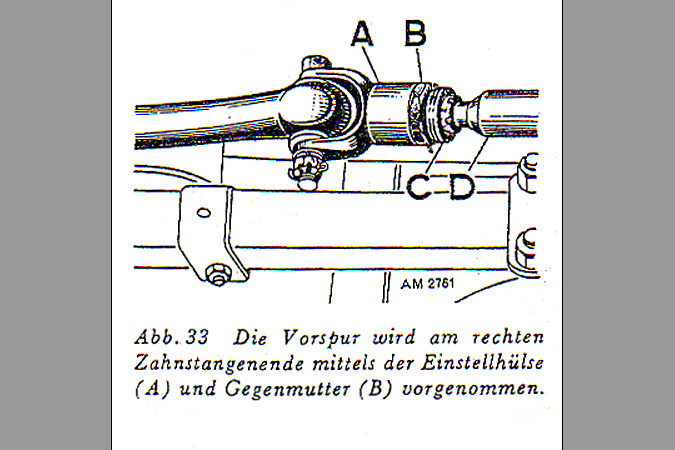 A B

C D

AM 2761

Abb. 33 Die Vorspur wird am rechten Zahnstangenende mittels der Einstellhülse (A) und Gegenmutter (B) vorgenommen.